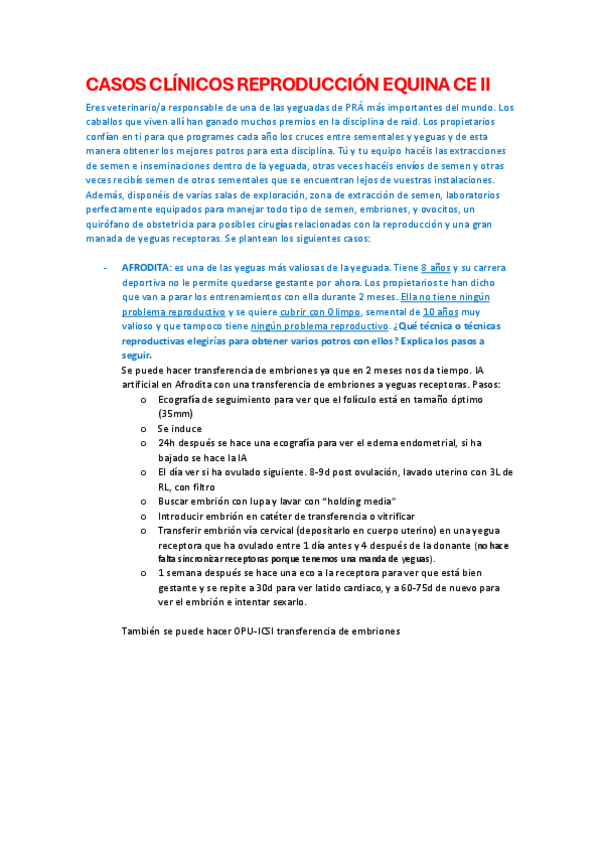 CASOS CLÍNICOS REPRODUCCIÓN EQUINA CE II

Eres veterinario/a responsable de una de las yeguadas de PRÁ más importantes del mundo. Los caballos que viven allí han ganado muchos premios en la disciplina de raid. Los propietarios confían en ti para que programes cada año los cruces entre sementales y yeguas y de esta manera obtener los mejores potros para esta disciplina. Tú y tu equipo hacéis las extracciones de semen e inseminaciones dentro de la yeguada, otras veces hacéis envíos de semen y otras veces recibís semen de otros sementales que se encuentran lejos de vuestras instalaciones. Además, disponéis de varias salas de exploración, zona de extracción de semen, laboratorios perfectamente equipados para manejar todo tipo de semen, embriones, y ovocitos, un quirófano de obstetricia para posibles cirugías relacionadas con la reproducción y una gran manada de yeguas receptoras. Se plantean los siguientes casos:

- AFRODITA: es una de las yeguas más valiosas de la yeguada. Tiene 8 años y su carrera deportiva no le permite quedarse gestante por ahora. Los propietarios te han dicho que van a parar los entrenamientos con ella durante 2 meses. Ella no tiene ningún problema reproductivo y se quiere cubrir con Olimpo, semental de 10 años muy valioso y que tampoco tiene ningún problema reproductivo. ¿Qué técnica o técnicas reproductivas elegirías para obtener varios potros con ellos? Explica los pasos a seguir.

Se puede hacer transferencia de embriones ya que en 2 meses nos da tiempo. IA artificial en Afrodita con una transferencia de embriones a yeguas receptoras. Pasos:

o Ecografía de seguimiento para ver que el folículo está en tamaño óptimo (35mm)
o Se induce
o 24h después se hace una ecografía para ver el edema endometrial, si ha bajado se hace la IA
o El día ver si ha ovulado siguiente. 8-9d post ovulación, lavado uterino con 3L de RL, con filtro
o Buscar embrión con lupa y lavar con "holding media"
o Introducir embrión en catéter de transferencia o vitrificar
o Transferir embrión vía cervical (depositarlo en cuerpo uterino) en una yegua receptora que ha ovulado entre 1 día antes y 4 después de la donante (no hace falta sincronizar receptoras porque tenemos una manda de yeguas).
o 1 semana después se hace una eco a la receptora para ver que está bien gestante y se repite a 30d para ver latido cardiaco, y a 60-75d de nuevo para ver el embrión e intentar sexarlo.

También se puede hacer OPU-ICSI transferencia de embriones